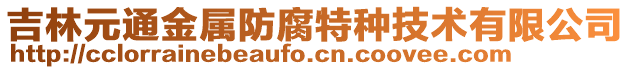 吉林元通金属防腐特种技术有限公司
http://cclorrainebeaufo.cn.coovee.com